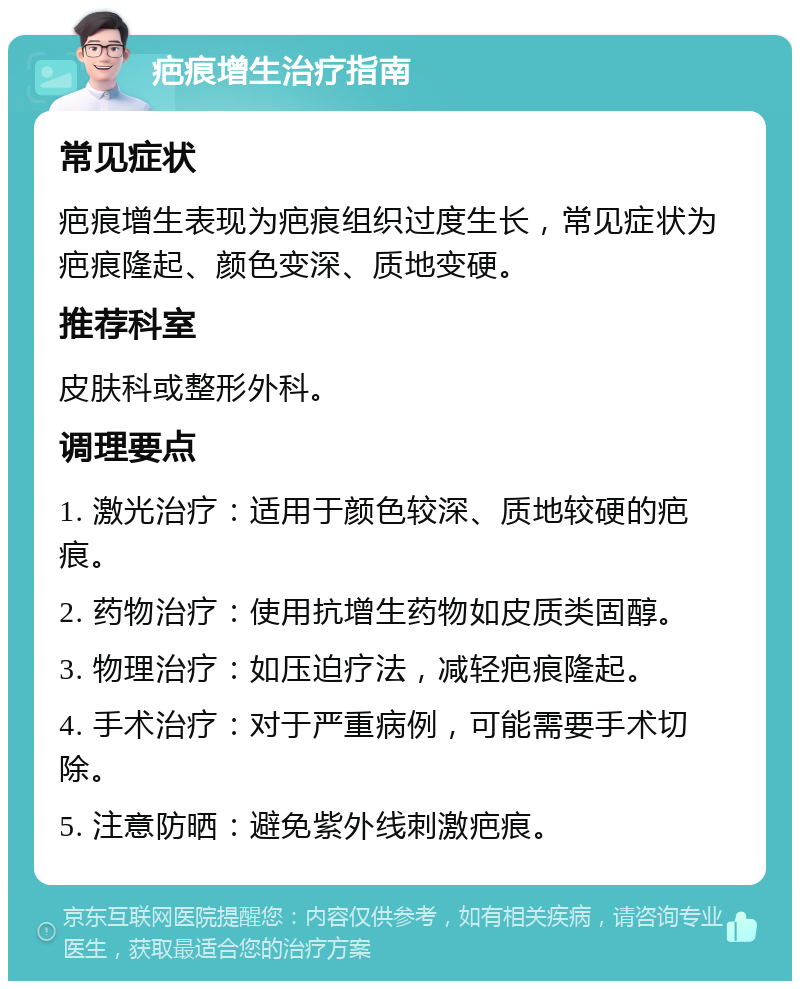 疤痕增生治疗指南

常见症状

疤痕增生表现为疤痕组织过度生长，常见症状为疤痕隆起、颜色变深、质地变硬。

推荐科室

皮肤科或整形外科。

调理要点

1. 激光治疗：适用于颜色较深、质地较硬的疤痕。

2. 药物治疗：使用抗增生药物如皮质类固醇。

3. 物理治疗：如压迫疗法，减轻疤痕隆起。

4. 手术治疗：对于严重病例，可能需要手术切除。

5. 注意防晒：避免紫外线刺激疤痕。

京东互联网医院提醒您：内容仅供参考，如有相关疾病，请咨询专业医生，获取最适合您的治疗方案